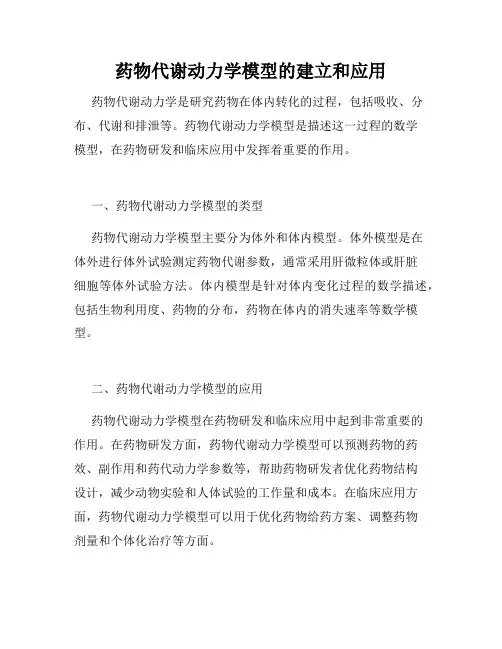 药物代谢动力学模型的建立和应用

药物代谢动力学是研究药物在体内转化的过程，包括吸收、分布、代谢和排泄等。药物代谢动力学模型是描述这一过程的数学模型，在药物研发和临床应用中发挥着重要的作用。

一、药物代谢动力学模型的类型

药物代谢动力学模型主要分为体外和体内模型。体外模型是在体外进行体外试验测定药物代谢参数，通常采用肝微粒体或肝脏细胞等体外试验方法。体内模型是针对体内变化过程的数学描述，包括生物利用度、药物的分布，药物在体内的消失速率等数学模型。

二、药物代谢动力学模型的应用

药物代谢动力学模型在药物研发和临床应用中起到非常重要的作用。在药物研发方面，药物代谢动力学模型可以预测药物的药效、副作用和药代动力学参数等，帮助药物研发者优化药物结构设计，减少动物实验和人体试验的工作量和成本。在临床应用方面，药物代谢动力学模型可以用于优化药物给药方案、调整药物剂量和个体化治疗等方面。